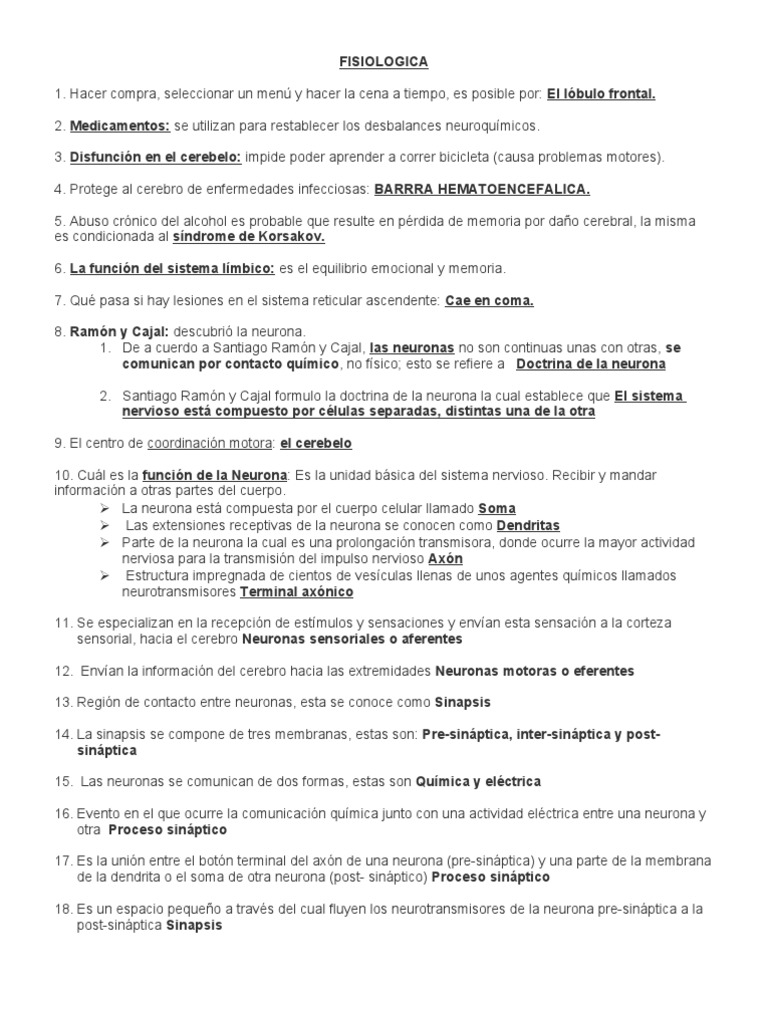 FISIOLOGICA

1. Hacer compra, seleccionar un menú y hacer la cena a tiempo, es posible por: El lóbulo frontal.

2. Medicamentos: se utilizan para restablecer los desbalances neuroquímicos.

3. Disfunción en el cerebelo: impide poder aprender a correr bicicleta (causa problemas motores).

4. Protege al cerebro de enfermedades infecciosas: BARRRA HEMATOENCEFALICA.

5. Abuso crónico del alcohol es probable que resulte en pérdida de memoria por daño cerebral, la misma es condicionada al síndrome de Korsakov.

6. La función del sistema límbico: es el equilibrio emocional y memoria.

7. Qué pasa si hay lesiones en el sistema reticular ascendente: Cae en coma.

8. Ramón y Cajal: descubrió la neurona.
1. De a cuerdo a Santiago Ramón y Cajal, las neuronas no son continuas unas con otras, se comunican por contacto químico, no físico; esto se refiere a Doctrina de la neurona
2. Santiago Ramón y Cajal formulo la doctrina de la neurona la cual establece que El sistema nervioso está compuesto por células separadas, distintas una de la otra

9. El centro de coordinación motora: el cerebelo

10. Cuál es la función de la Neurona: Es la unidad básica del sistema nervioso. Recibir y mandar información a otras partes del cuerpo.
➢ La neurona está compuesta por el cuerpo celular llamado Soma
➢ Las extensiones receptivas de la neurona se conocen como Dendritas
➢ Parte de la neurona la cual es una prolongación transmisora, donde ocurre la mayor actividad nerviosa para la transmisión del impulso nervioso Axón
➢ Estructura impregnada de cientos de vesículas llenas de unos agentes químicos llamados neurotransmisores Terminal axónico

11. Se especializan en la recepción de estímulos y sensaciones y envían esta sensación a la corteza sensorial, hacia el cerebro Neuronas sensoriales o aferentes

12. Envían la información del cerebro hacia las extremidades Neuronas motoras o eferentes

13. Región de contacto entre neuronas, esta se conoce como Sinapsis

14. La sinapsis se compone de tres membranas, estas son: Pre-sináptica, inter-sináptica y post-sináptica

15. Las neuronas se comunican de dos formas, estas son Química y eléctrica

16. Evento en el que ocurre la comunicación química junto con una actividad eléctrica entre una neurona y otra Proceso sináptico

17. Es la unión entre el botón terminal del axón de una neurona (pre-sináptica) y una parte de la membrana de la dendrita o el soma de otra neurona (post- sináptico) Proceso sináptico

18. Es un espacio pequeño a través del cual fluyen los neurotransmisores de la neurona pre-sináptica a la post-sináptica Sinapsis